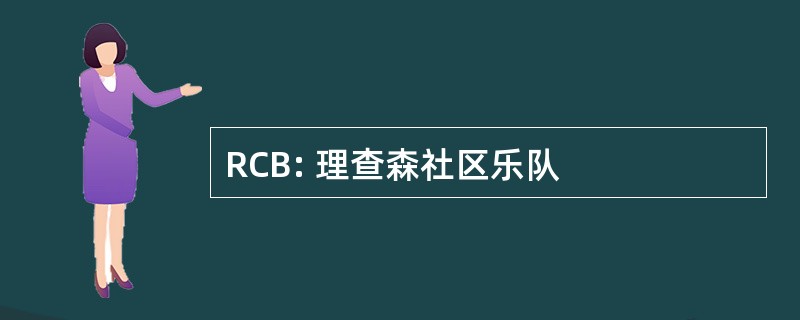 RCB: 理查森社区乐队